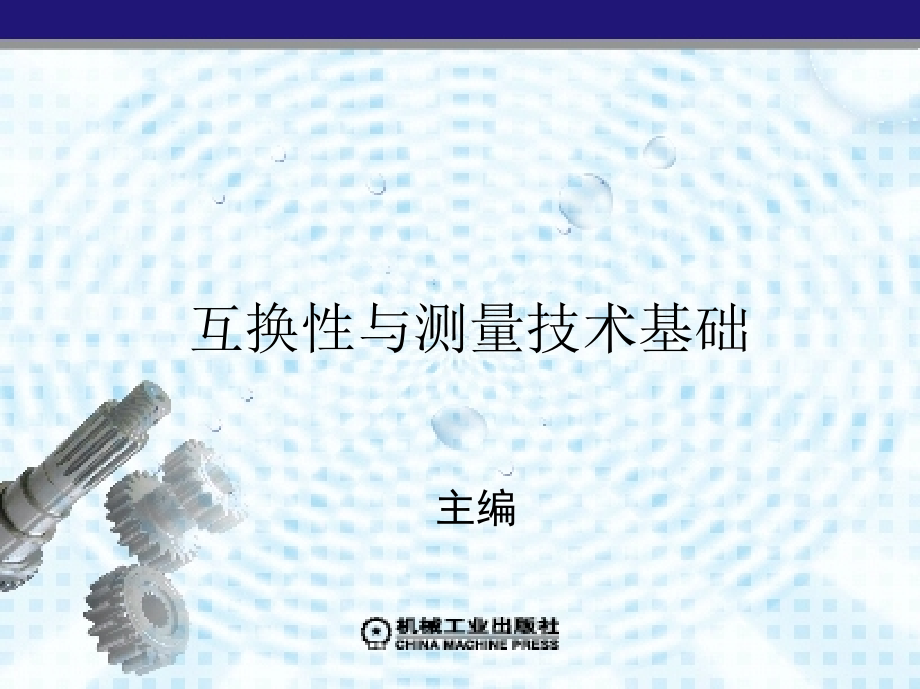 互换性与测量技术基础

主编

机械工业出版社
CHINA MACHINE PRESS